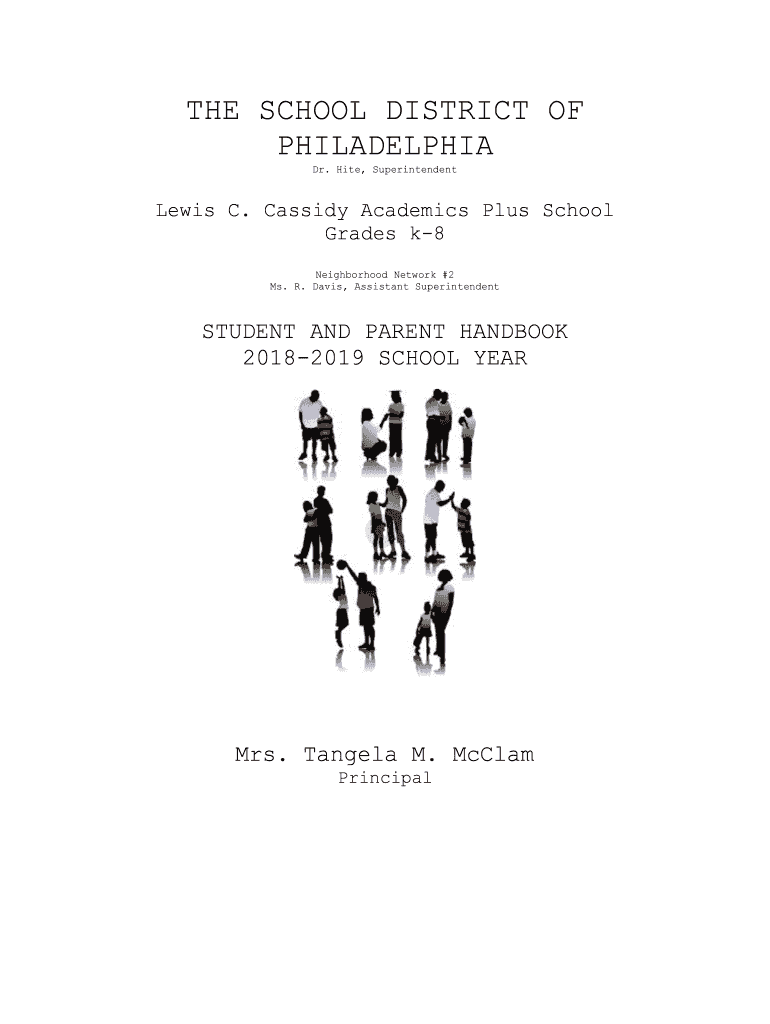 THE SCHOOL DISTRICT OF PHILADELPHIA

Dr. Hite, Superintendent

Lewis C. Cassidy Academics Plus School
Grades k-8

Neighborhood Network #2
Ms. R. Davis, Assistant Superintendent

STUDENT AND PARENT HANDBOOK
2018-2019 SCHOOL YEAR

Mrs. Tangela M. McClam
Principal